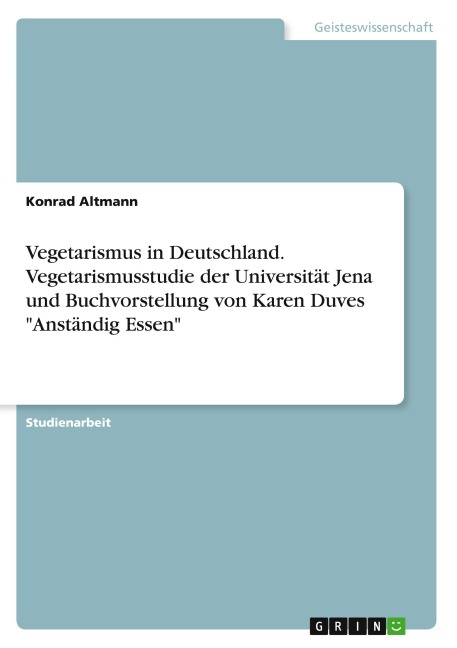 Geisteswissenschaft

Konrad Altmann

Vegetarismus in Deutschland. Vegetarismusstudie der Universität Jena und Buchvorstellung von Karen Duves "Anständig Essen"

Studienarbeit

GRIN